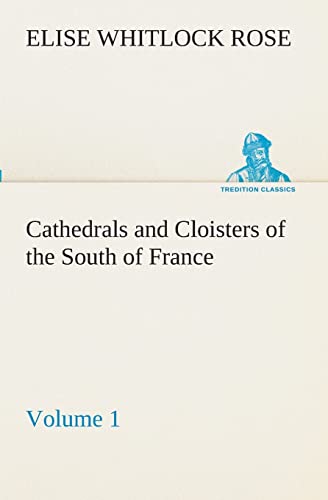 ELISE WHITLOCK ROSE

TREDITION CLASSICS

Cathedrals and Cloisters of the South of France

Volume 1